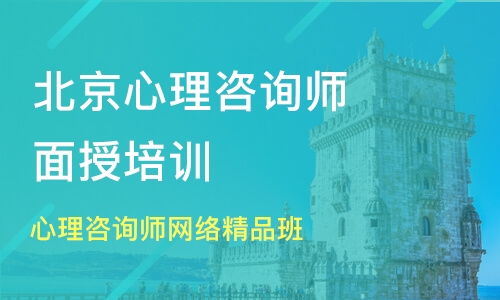 北京心理咨询师面授培训

心理咨询师网络精品班